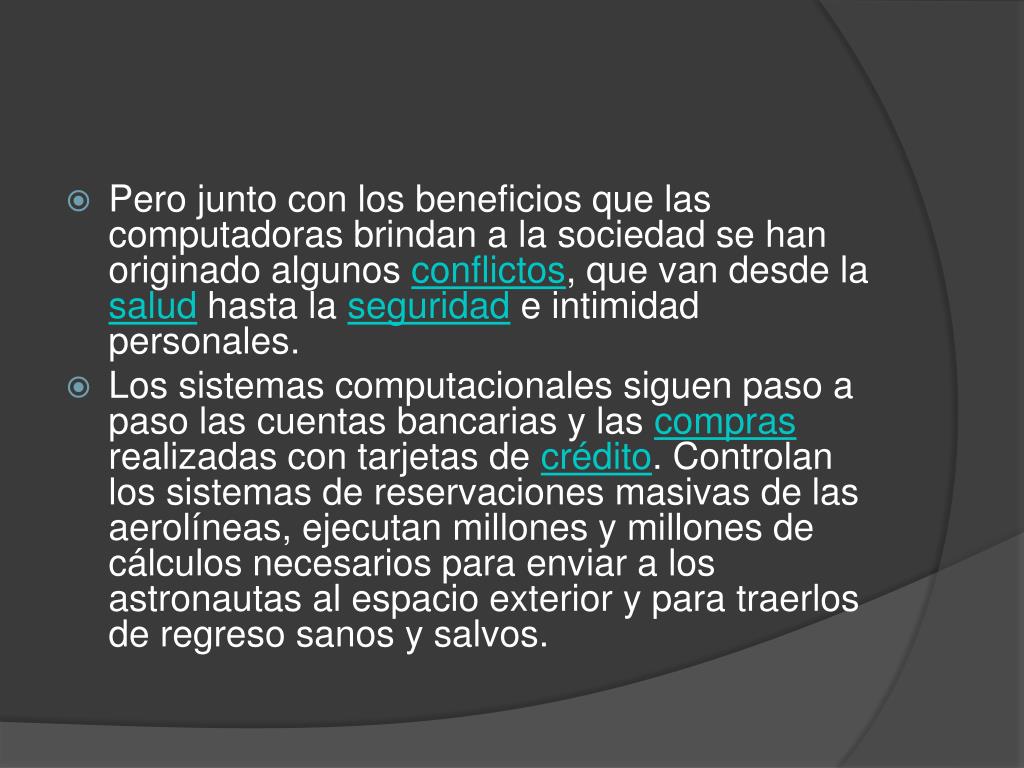 Pero junto con los beneficios que las computadoras brindan a la sociedad se han originado algunos conflictos, que van desde la salud hasta la seguridad e intimidad personales.

Los sistemas computacionales siguen paso a paso las cuentas bancarias y las compras realizadas con tarjetas de crédito. Controlan los sistemas de reservaciones masivas de las aerolíneas, ejecutan millones y millones de cálculos necesarios para enviar a los astronautas al espacio exterior y para traerlos de regreso sanos y salvos.